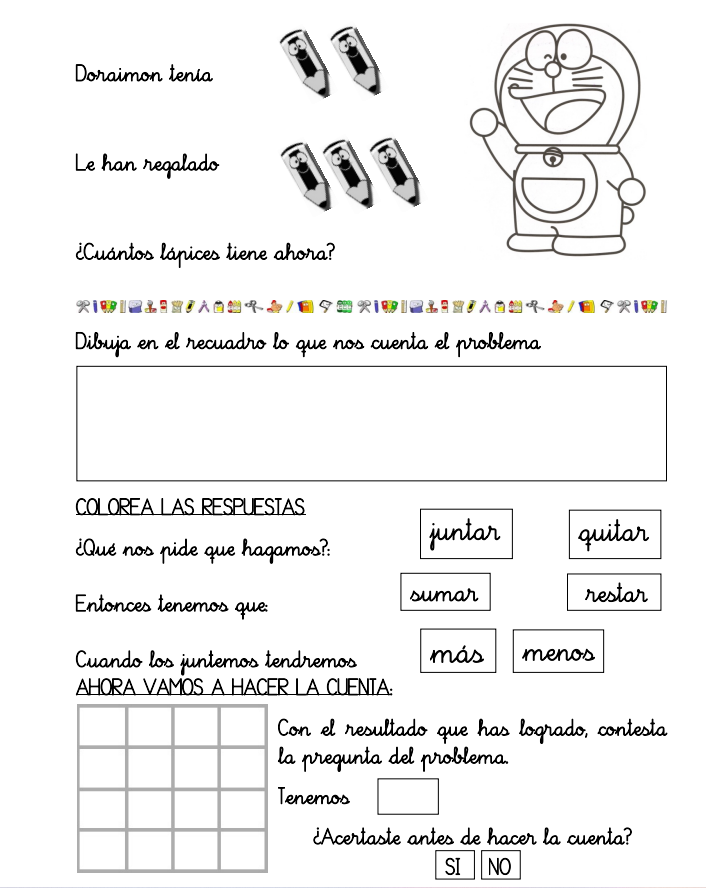 Doraimon tenía

Le han regalado

¿Cuántos lápices tiene ahora?

Dibuja en el recuadro lo que nos cuenta el problema

COLOREA LAS RESPUESTAS

¿Qué nos pide que hagamos?:

juntar quitar

Entonces tenemos que:

sumar restar

Cuando los juntemos tendremos

más menos

AHORA VAMOS A HACER LA CUENTA:

Con el resultado que has logrado, contesta la pregunta del problema.

Tenemos

¿Acertaste antes de hacer la cuenta?

SI NO